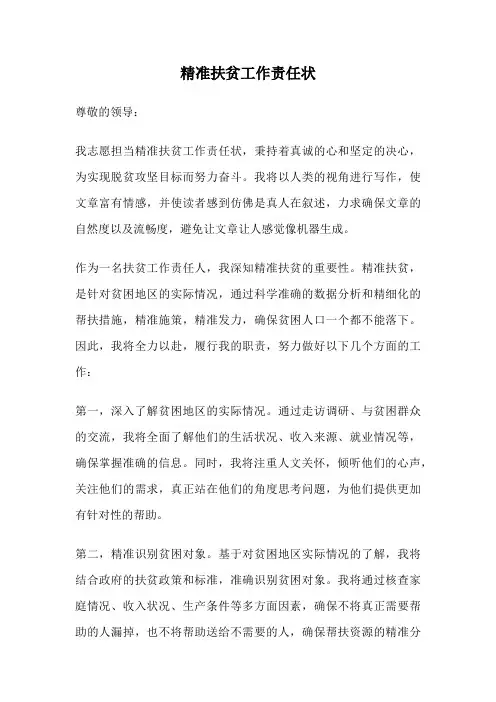 精准扶贫工作责任状

尊敬的领导：

我志愿担当精准扶贫工作责任状，秉持着真诚的心和坚定的决心，为实现脱贫攻坚目标而努力奋斗。我将以人类的视角进行写作，使文章富有情感，并使读者感到仿佛是真人在叙述，力求确保文章的自然度以及流畅度，避免让文章让人感觉像机器生成。

作为一名扶贫工作责任人，我深知精准扶贫的重要性。精准扶贫，是针对贫困地区的实际情况，通过科学准确的数据分析和精细化的帮扶措施，精准施策，精准发力，确保贫困人口一个都不能落下。因此，我将全力以赴，履行我的职责，努力做好以下几个方面的工作：

第一，深入了解贫困地区的实际情况。通过走访调研、与贫困群众的交流，我将全面了解他们的生活状况、收入来源、就业情况等，确保掌握准确的信息。同时，我将注重人文关怀，倾听他们的心声，关注他们的需求，真正站在他们的角度思考问题，为他们提供更加有针对性的帮助。

第二，精准识别贫困对象。基于对贫困地区实际情况的了解，我将结合政府的扶贫政策和标准，准确识别贫困对象。我将通过核查家庭情况、收入状况、生产条件等多方面因素，确保不将真正需要帮助的人漏掉，也不将帮助送给不需要的人，确保帮扶资源的精准分